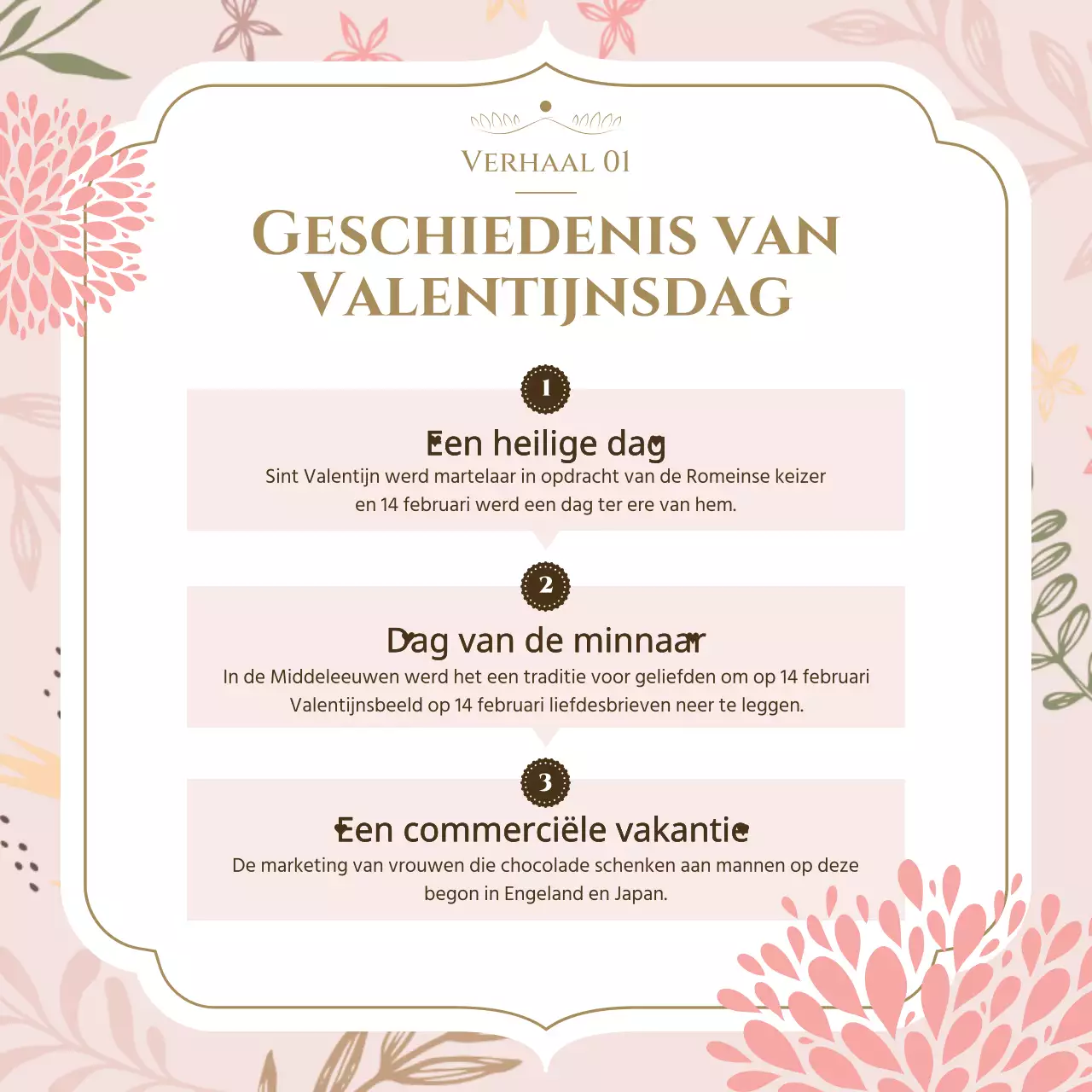 VERHAAL 01

GESCHIEDENIS VAN VALENTIJNSDAG

1

Een heilige dag

Sint Valentijn werd martelaar in opdracht van de Romeinse keizer en 14 februari werd een dag ter ere van hem.

2

Dag van de minnaar

In de Middeleeuwen werd het een traditie voor geliefden om op 14 februari Valentijnsbeeld op 14 februari liefdesbrieven neer te leggen.

3

Een commerciële vakantie

De marketing van vrouwen die chocolade schenken aan mannen op deze begon in Engeland en Japan.